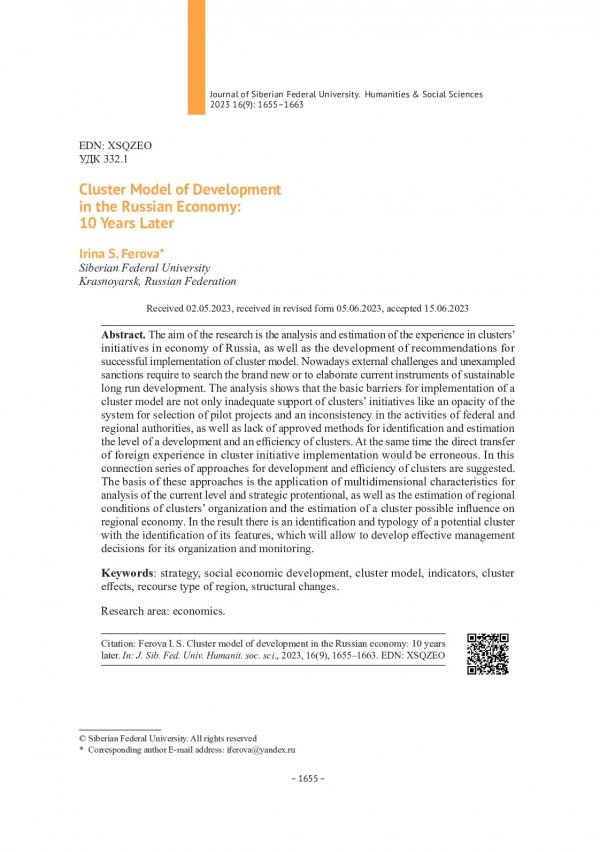 Journal of Siberian Federal University. Humanities & Social Sciences 2023 16(9): 1655–1663

EDN: XSQZEO
УДК 332.1

Cluster Model of Development in the Russian Economy: 10 Years Later

Irina S. Ferova*
Siberian Federal University
Krasnoyarsk, Russian Federation

Received 02.05.2023, received in revised form 05.06.2023, accepted 15.06.2023

Abstract. The aim of the research is the analysis and estimation of the experience in clusters' initiatives in economy of Russia, as well as the development of recommendations for successful implementation of cluster model. Nowadays external challenges and unexampled sanctions require to search the brand new or to elaborate current instruments of sustainable long run development. The analysis shows that the basic barriers for implementation of a cluster model are not only inadequate support of clusters' initiatives like an opacity of the system for selection of pilot projects and an inconsistency in the activities of federal and regional authorities, as well as lack of approved methods for identification and estimation the level of a development and an efficiency of clusters. At the same time the direct transfer of foreign experience in cluster initiative implementation would be erroneous. In this connection series of approaches for development and efficiency of clusters are suggested. The basis of these approaches is the application of multidimensional characteristics for analysis of the current level and strategic protentional, as well as the estimation of regional conditions of clusters' organization and the estimation of a cluster possible influence on regional economy. In the result there is an identification and typology of a potential cluster with the identification of its features, which will allow to develop effective management decisions for its organization and monitoring.

Keywords: strategy, social economic development, cluster model, indicators, cluster effects, recourse type of region, structural changes.

Research area: economics.

Citation: Ferova I. S. Cluster model of development in the Russian economy: 10 years later. In: J. Sib. Fed. Univ. Humanit. soc. sci., 2023, 16(9), 1655–1663. EDN: XSQZEO

© Siberian Federal University. All rights reserved
* Corresponding author E-mail address: iferova@yandex.ru

– 1655 –